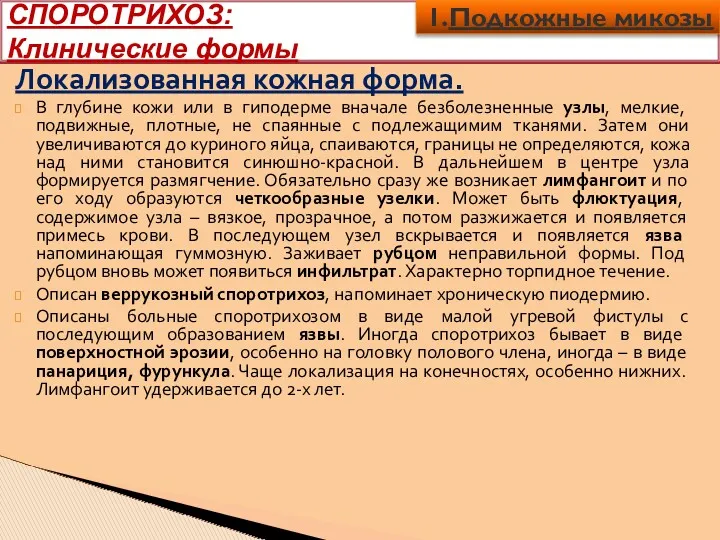 СПОРОТРИХОЗ:
Клинические формы

I.Подкожные микозы

Локализованная кожная форма.

В глубине кожи или в гиподерме вначале безболезненные узлы, мелкие, подвижные, плотные, не спаянные с подлежащимим тканями. Затем они увеличиваются до куриного яйца, спаиваются, границы не определяются, кожа над ними становится синюшно-красной. В дальнейшем в центре узла формируется размягчение. Обязательно сразу же возникает лимфангоит и по его ходу образуются четкообразные узелки. Может быть флюктуация, содержимое узла – вязкое, прозрачное, а потом разжижается и появляется примесь крови. В последующем узел вскрывается и появляется язва напоминающая гуммозную. Заживает рубцом неправильной формы. Под рубцом вновь может появиться инфильтрат. Характерно торпидное течение.

Описан веррукозный споротрихоз, напоминает хроническую пиодермию.

Описаны больные споротрихозом в виде малой угревой фистулы с последующим образованием язвы. Иногда споротрихоз бывает в виде поверхностной эрозии, особенно на головку полового члена, иногда – в виде панариция, фурункула. Чаще локализация на конечностях, особенно нижних. Лимфангоит удерживается до 2-х лет.